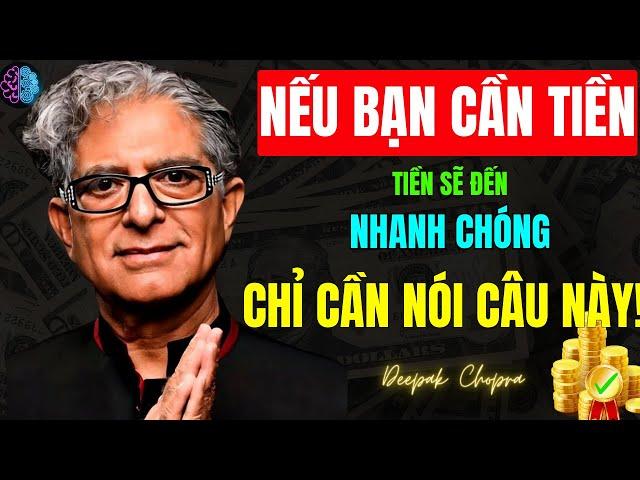 NẾU BẠN CẦN TIỀN

TIỀN SẼ ĐẾN

NHANH CHÓNG

CHỈ CẦN NÓI CÂU NÀY!

Deepak Chopra